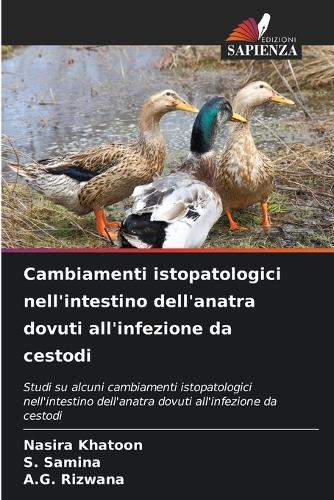 EDIZIONI
SAPIENZA

Cambiamenti istopatologici nell'intestino dell'anatra dovuti all'infezione da cestodi

Studi su alcuni cambiamenti istopatologici nell'intestino dell'anatra dovuti all'infezione da cestodi

Nasira Khatoon
S. Samina
A.G. Rizwana